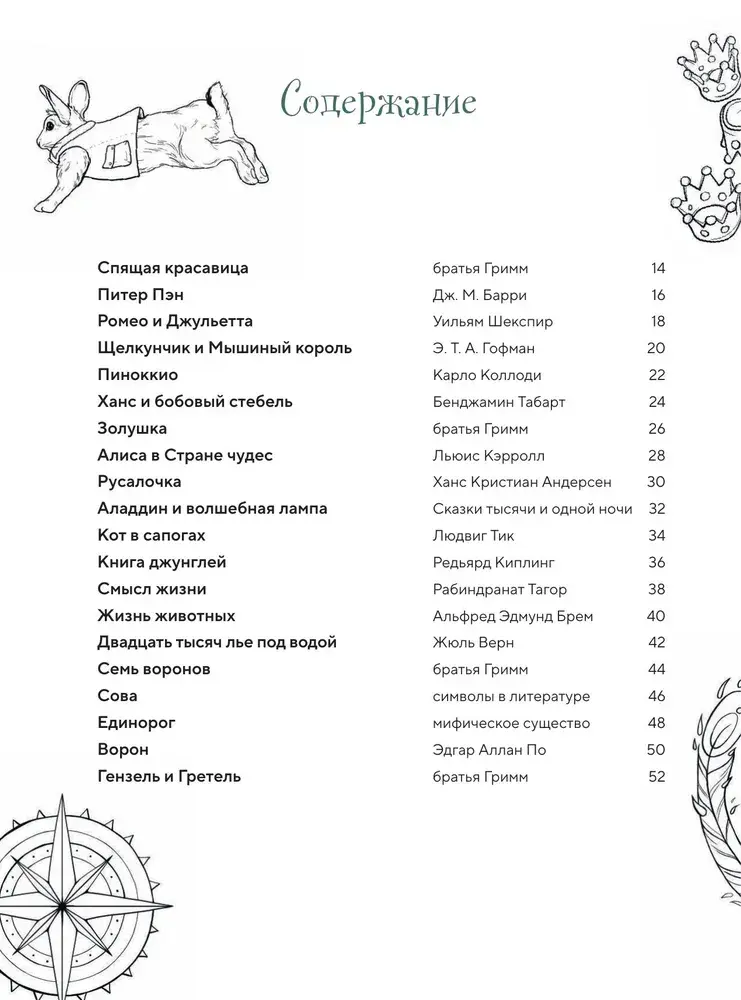 Содержание

| | | |
|---|---|---|
| Спящая красавица | братья Гримм | 14 |
| Питер Пэн | Дж. М. Барри | 16 |
| Ромео и Джульетта | Уильям Шекспир | 18 |
| Щелкунчик и Мышиный король | Э. Т. А. Гофман | 20 |
| Пиноккио | Карло Коллоди | 22 |
| Ханс и бобовый стебель | Бенджамин Табарт | 24 |
| Золушка | братья Гримм | 26 |
| Алиса в Стране чудес | Льюис Кэрролл | 28 |
| Русалочка | Ханс Кристиан Андерсен | 30 |
| Аладдин и волшебная лампа | Сказки тысячи и одной ночи | 32 |
| Кот в сапогах | Людвиг Тик | 34 |
| Книга джунглей | Редьярд Киплинг | 36 |
| Смысл жизни | Рабиндранат Тагор | 38 |
| Жизнь животных | Альфред Эдмунд Брем | 40 |
| Двадцать тысяч лье под водой | Жюль Верн | 42 |
| Семь воронов | братья Гримм | 44 |
| Сова | символы в литературе | 46 |
| Единорог | мифическое существо | 48 |
| Ворон | Эдгар Аллан По | 50 |
| Гензель и Гретель | братья Гримм | 52 |